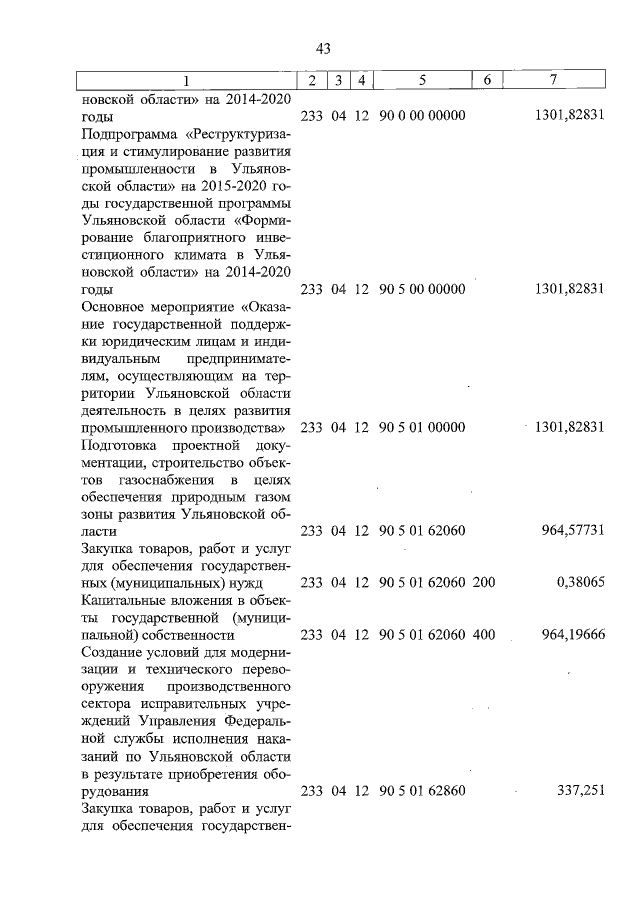 43

| 1 | 2 | 3 | 4 | 5 | 6 | 7 |
|---|---|---|---|---|---|---|
| новской области» на 2014-2020 годы | 233 | 04 | 12 | 90 0 00 00000 | | 1301,82831 |
| Подпрограмма «Реструктуризация и стимулирование развития промышленности в Ульяновской области» на 2015-2020 годы государственной программы Ульяновской области «Формирование благоприятного инвестиционного климата в Ульяновской области» на 2014-2020 годы | 233 | 04 | 12 | 90 5 00 00000 | | 1301,82831 |
| Основное мероприятие «Оказание государственной поддержки юридическим лицам и индивидуальным предпринимателям, осуществляющим на территории Ульяновской области деятельность в целях развития промышленного производства» | 233 | 04 | 12 | 90 5 01 00000 | | 1301,82831 |
| Подготовка проектной документации, строительство объектов газоснабжения в целях обеспечения природным газом зоны развития Ульяновской области | 233 | 04 | 12 | 90 5 01 62060 | | 964,57731 |
| Закупка товаров, работ и услуг для обеспечения государственных (муниципальных) нужд | 233 | 04 | 12 | 90 5 01 62060 | 200 | 0,38065 |
| Капитальные вложения в объекты государственной (муниципальной) собственности | 233 | 04 | 12 | 90 5 01 62060 | 400 | 964,19666 |
| Создание условий для модернизации и технического перевооружения производственного сектора исправительных учреждений Управления Федеральной службы исполнения наказаний по Ульяновской области в результате приобретения оборудования | 233 | 04 | 12 | 90 5 01 62860 | | 337,251 |
| Закупка товаров, работ и услуг для обеспечения государствен- | | | | | | |